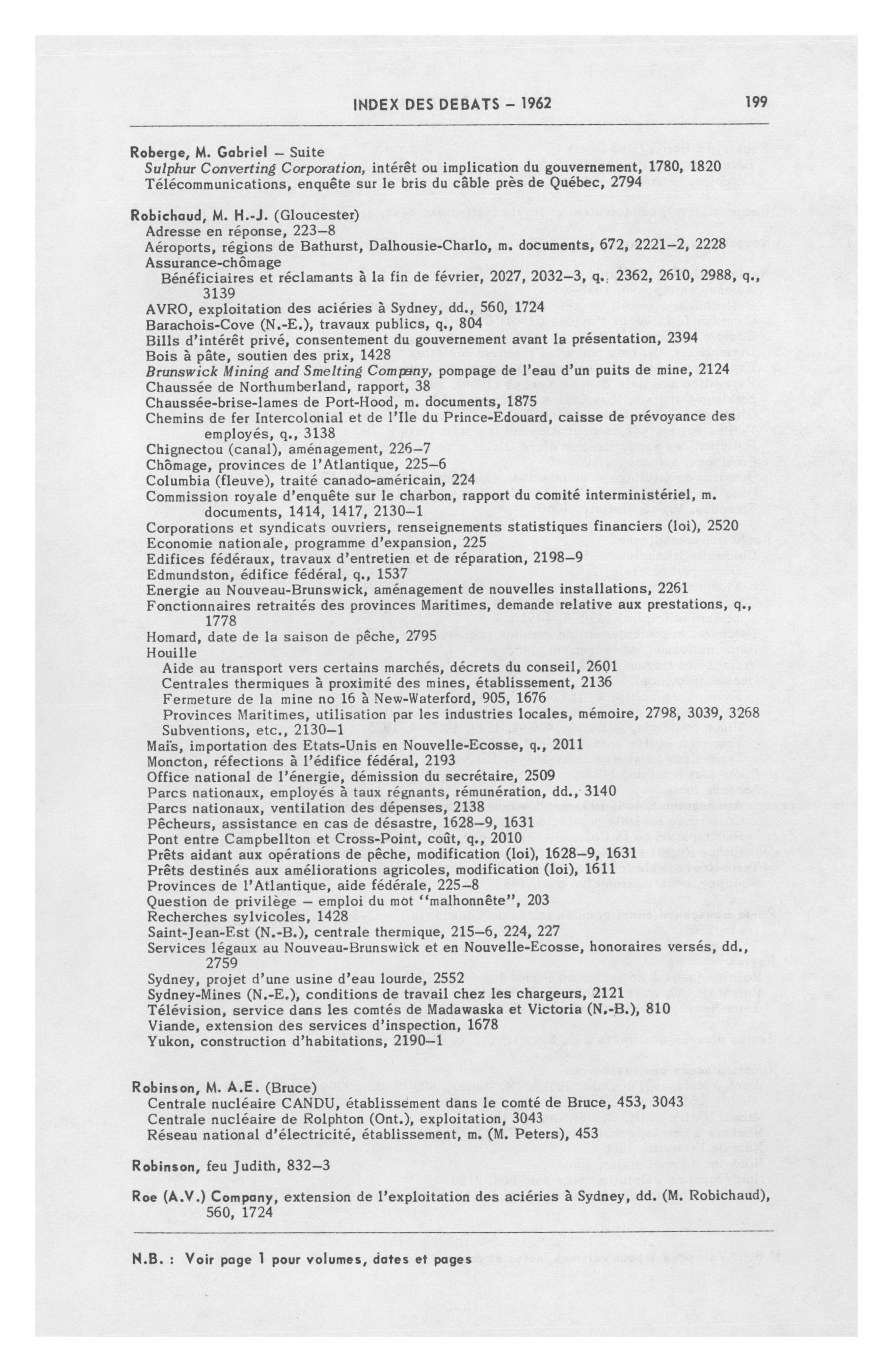 INDEX DES DEBATS – 1962 199

Roberge, M. Gabriel – Suite
Sulphur Converting Corporation, intérêt ou implication du gouvernement, 1780, 1820
Télécommunications, enquête sur le bris du câble près de Québec, 2794

Robichaud, M. H.-J. (Gloucester)
Adresse en réponse, 223–8
Aéroports, régions de Bathurst, Dalhousie-Charlo, m. documents, 672, 2221–2, 2228
Assurance-chômage
Bénéficiaires et réclamants à la fin de février, 2027, 2032–3, q., 2362, 2610, 2988, q., 3139
AVRO, exploitation des aciéries à Sydney, dd., 560, 1724
Barachois-Cove (N.-E.), travaux publics, q., 804
Bills d'intérêt privé, consentement du gouvernement avant la présentation, 2394
Bois à pâte, soutien des prix, 1428
Brunswick Mining and Smelting Company, pompage de l'eau d'un puits de mine, 2124
Chaussée de Northumberland, rapport, 38
Chaussée-brise-lames de Port-Hood, m. documents, 1875
Chemins de fer Intercolonial et de l'Ile du Prince-Edouard, caisse de prévoyance des employés, q., 3138
Chignectou (canal), aménagement, 226–7
Chômage, provinces de l'Atlantique, 225–6
Columbia (fleuve), traité canado-américain, 224
Commission royale d'enquête sur le charbon, rapport du comité interministériel, m. documents, 1414, 1417, 2130–1
Corporations et syndicats ouvriers, renseignements statistiques financiers (loi), 2520
Economie nationale, programme d'expansion, 225
Edifices fédéraux, travaux d'entretien et de réparation, 2198–9
Edmundston, édifice fédéral, q., 1537
Energie au Nouveau-Brunswick, aménagement de nouvelles installations, 2261
Fonctionnaires retraités des provinces Maritimes, demande relative aux prestations, q., 1778
Homard, date de la saison de pêche, 2795
Houille
Aide au transport vers certains marchés, décrets du conseil, 2601
Centrales thermiques à proximité des mines, établissement, 2136
Fermeture de la mine no 16 à New-Waterford, 905, 1676
Provinces Maritimes, utilisation par les industries locales, mémoire, 2798, 3039, 3268
Subventions, etc., 2130–1
Maïs, importation des Etats-Unis en Nouvelle-Ecosse, q., 2011
Moncton, réfections à l'édifice fédéral, 2193
Office national de l'énergie, démission du secrétaire, 2509
Parcs nationaux, employés à taux régnants, rémunération, dd., 3140
Parcs nationaux, ventilation des dépenses, 2138
Pêcheurs, assistance en cas de désastre, 1628–9, 1631
Pont entre Campbellton et Cross-Point, coût, q., 2010
Prêts aidant aux opérations de pêche, modification (loi), 1628–9, 1631
Prêts destinés aux améliorations agricoles, modification (loi), 1611
Provinces de l'Atlantique, aide fédérale, 225–8
Question de privilège – emploi du mot "malhonnête", 203
Recherches sylvicoles, 1428
Saint-Jean-Est (N.-B.), centrale thermique, 215–6, 224, 227
Services légaux au Nouveau-Brunswick et en Nouvelle-Ecosse, honoraires versés, dd., 2759
Sydney, projet d'une usine d'eau lourde, 2552
Sydney-Mines (N.-E.), conditions de travail chez les chargeurs, 2121
Télévision, service dans les comtés de Madawaska et Victoria (N.-B.), 810
Viande, extension des services d'inspection, 1678
Yukon, construction d'habitations, 2190–1

Robinson, M. A.E. (Bruce)
Centrale nucléaire CANDU, établissement dans le comté de Bruce, 453, 3043
Centrale nucléaire de Rolphton (Ont.), exploitation, 3043
Réseau national d'électricité, établissement, m. (M. Peters), 453

Robinson, feu Judith, 832–3

Roe (A.V.) Company, extension de l'exploitation des aciéries à Sydney, dd. (M. Robichaud), 560, 1724

N.B. : Voir page 1 pour volumes, dates et pages